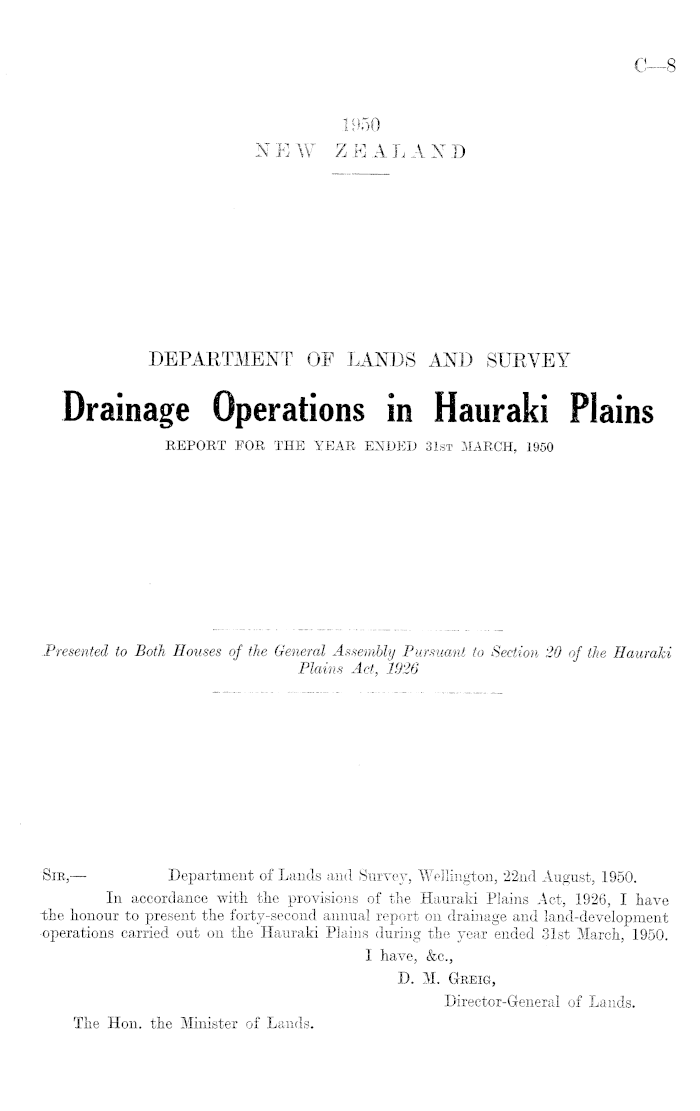 C—8

1950
NEW ZEALAND

DEPARTMENT OF LANDS AND SURVEY

Drainage Operations in Hauraki Plains

REPORT FOR THE YEAR ENDED 31ST MARCH, 1950

Presented to Both Houses of the General Assembly Pursuant to Section 20 of the Hauraki Plains Act, 1926

SIR,— Department of Lands and Survey, Wellington, 22nd August, 1950.

In accordance with the provisions of the Hauraki Plains Act, 1926, I have the honour to present the forty-second annual report on drainage and land-development operations carried out on the Hauraki Plains during the year ended 31st March, 1950.

I have, &c.,
D. M. GREIG,
Director-General of Lands.

The Hon. the Minister of Lands.